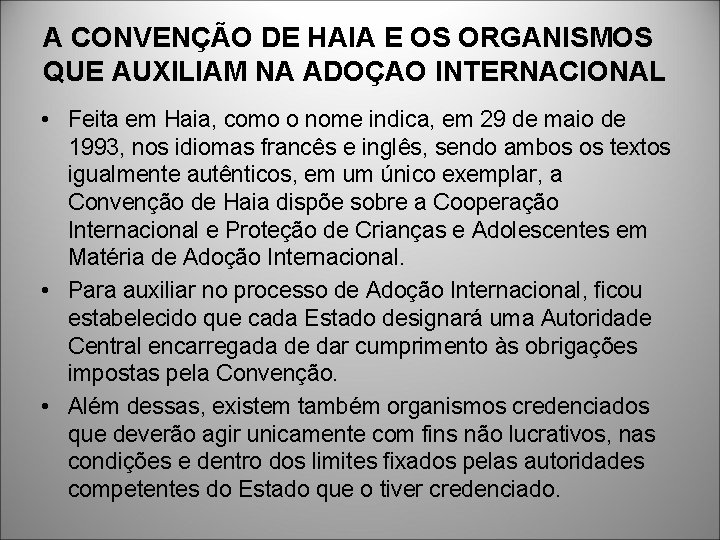 A CONVENÇÃO DE HAIA E OS ORGANISMOS QUE AUXILIAM NA ADOÇAO INTERNACIONAL

• Feita em Haia, como o nome indica, em 29 de maio de 1993, nos idiomas francês e inglês, sendo ambos os textos igualmente autênticos, em um único exemplar, a Convenção de Haia dispõe sobre a Cooperação Internacional e Proteção de Crianças e Adolescentes em Matéria de Adoção Internacional.
• Para auxiliar no processo de Adoção Internacional, ficou estabelecido que cada Estado designará uma Autoridade Central encarregada de dar cumprimento às obrigações impostas pela Convenção.
• Além dessas, existem também organismos credenciados que deverão agir unicamente com fins não lucrativos, nas condições e dentro dos limites fixados pelas autoridades competentes do Estado que o tiver credenciado.